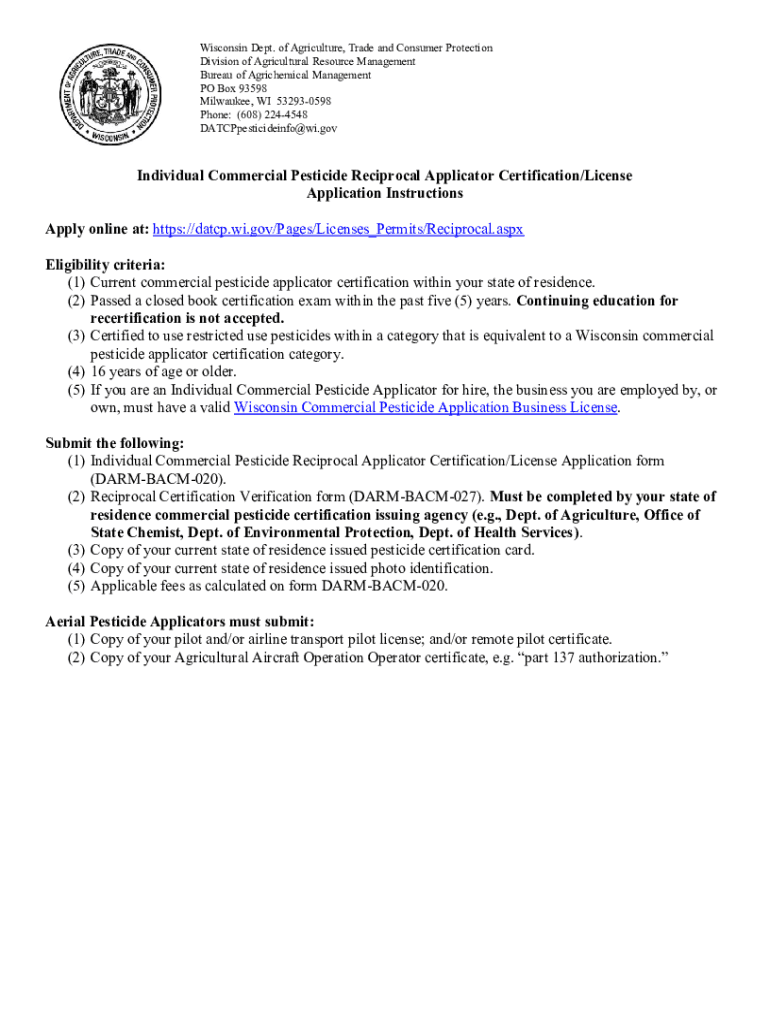 DEPARTMENT OF AGRICULTURE, TRADE AND CONSUMER PROTECTION
WISCONSIN

Wisconsin Dept. of Agriculture, Trade and Consumer Protection
Division of Agricultural Resource Management
Bureau of Agrichemical Management
PO Box 93598
Milwaukee, WI 53293-0598
Phone: (608) 224-4548
DATCPpesticideinfo@wi.gov

Individual Commercial Pesticide Reciprocal Applicator Certification/License Application Instructions

Apply online at: https://datcp.wi.gov/Pages/Licenses_Permits/Reciprocal.aspx

Eligibility criteria:
(1) Current commercial pesticide applicator certification within your state of residence.
(2) Passed a closed book certification exam within the past five (5) years. Continuing education for recertification is not accepted.
(3) Certified to use restricted use pesticides within a category that is equivalent to a Wisconsin commercial pesticide applicator certification category.
(4) 16 years of age or older.
(5) If you are an Individual Commercial Pesticide Applicator for hire, the business you are employed by, or own, must have a valid Wisconsin Commercial Pesticide Application Business License.

Submit the following:
(1) Individual Commercial Pesticide Reciprocal Applicator Certification/License Application form (DARM-BACM-020).
(2) Reciprocal Certification Verification form (DARM-BACM-027). Must be completed by your state of residence commercial pesticide certification issuing agency (e.g., Dept. of Agriculture, Office of State Chemist, Dept. of Environmental Protection, Dept. of Health Services).
(3) Copy of your current state of residence issued pesticide certification card.
(4) Copy of your current state of residence issued photo identification.
(5) Applicable fees as calculated on form DARM-BACM-020.

Aerial Pesticide Applicators must submit:
(1) Copy of your pilot and/or airline transport pilot license; and/or remote pilot certificate.
(2) Copy of your Agricultural Aircraft Operation Operator certificate, e.g. “part 137 authorization.”